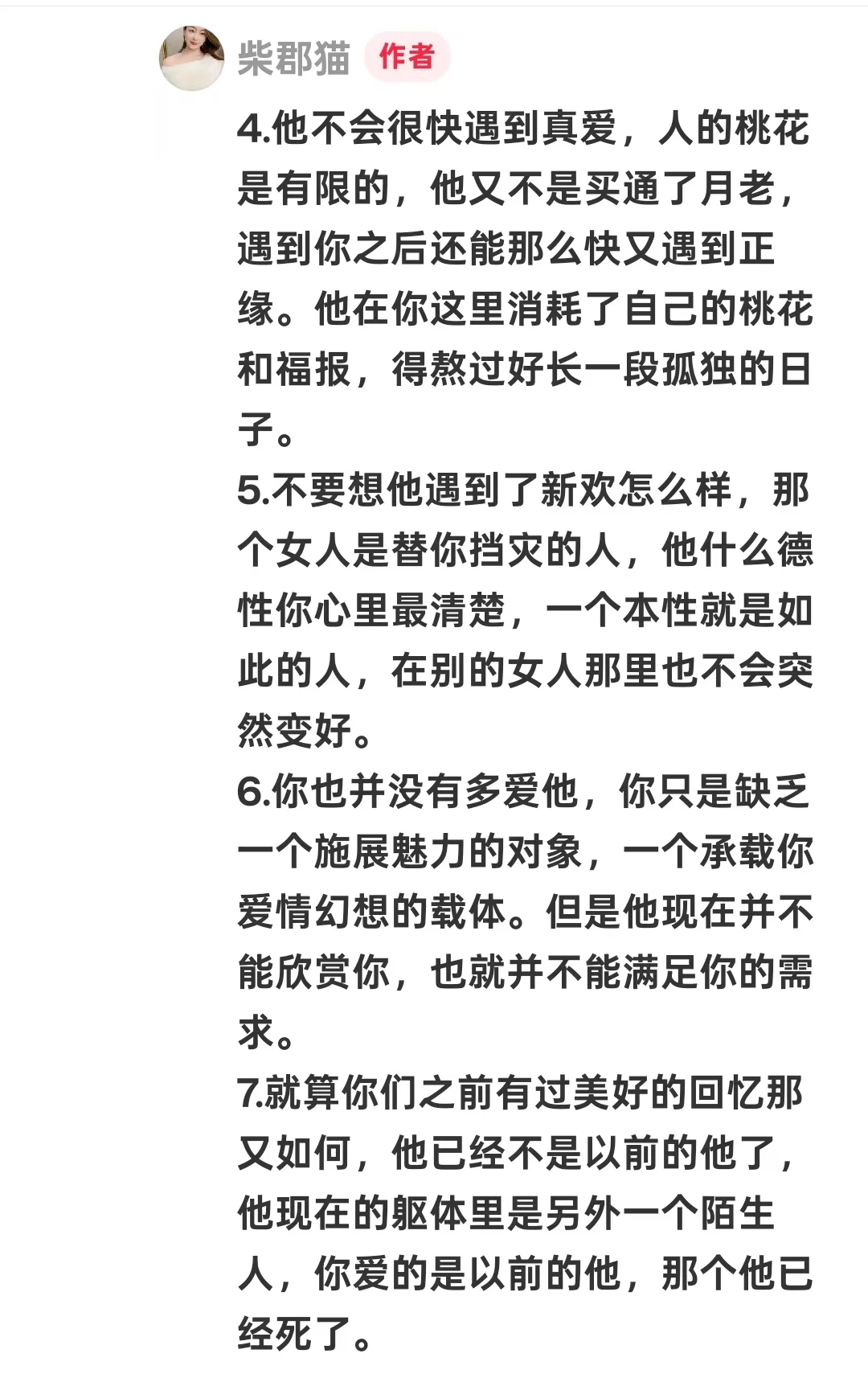 柴郡猫 作者

4.他不会很快遇到真爱，人的桃花是有限的，他又不是买通了月老，遇到你之后还能那么快又遇到正缘。他在你这里消耗了自己的桃花和福报，得熬过好长一段孤独的日子。
5.不要想他遇到了新欢怎么样，那个女人是替你挡灾的人，他什么德性你心里最清楚，一个本性就是如此的人，在别的女人那里也不会突然变好。
6.你也并没有多爱他，你只是缺乏一个施展魅力的对象，一个承载你爱情幻想的载体。但是他现在并不能欣赏你，也就并不能满足你的需求。
7.就算你们之前有过美好的回忆那又如何，他已经不是以前的他了，他现在的躯体里是另外一个陌生人，你爱的是以前的他，那个他已经死了。